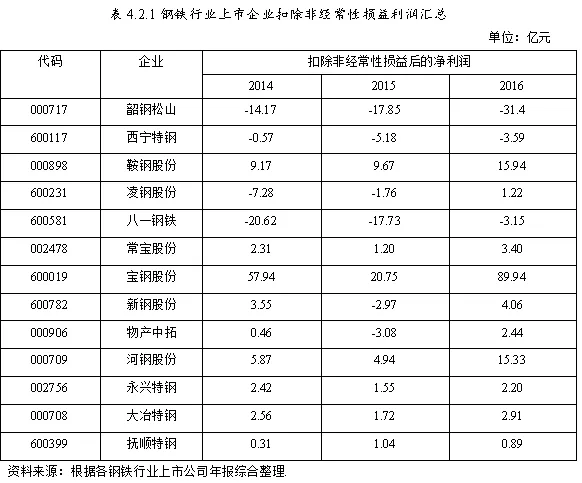 表 4.2.1 钢铁行业上市企业扣除非经常性损益利润汇总

单位：亿元

| 代码 | 企业 | 扣除非经常性损益后的净利润 | | |
|---|---|---|---|---|
| | | 2014 | 2015 | 2016 |
| 000717 | 韶钢松山 | -14.17 | -17.85 | -31.4 |
| 600117 | 西宁特钢 | -0.57 | -5.18 | -3.59 |
| 000898 | 鞍钢股份 | 9.17 | 9.67 | 15.94 |
| 600231 | 凌钢股份 | -7.28 | -1.76 | 1.22 |
| 600581 | 八一钢铁 | -20.62 | -17.73 | -3.15 |
| 002478 | 常宝股份 | 2.31 | 1.20 | 3.40 |
| 600019 | 宝钢股份 | 57.94 | 20.75 | 89.94 |
| 600782 | 新钢股份 | 3.55 | -2.97 | 4.06 |
| 000906 | 物产中拓 | 0.46 | -3.08 | 2.44 |
| 000709 | 河钢股份 | 5.87 | 4.94 | 15.33 |
| 002756 | 永兴特钢 | 2.42 | 1.55 | 2.20 |
| 000708 | 大冶特钢 | 2.56 | 1.72 | 2.91 |
| 600399 | 抚顺特钢 | 0.31 | 1.04 | 0.89 |

资料来源：根据各钢铁行业上市公司年报综合整理.